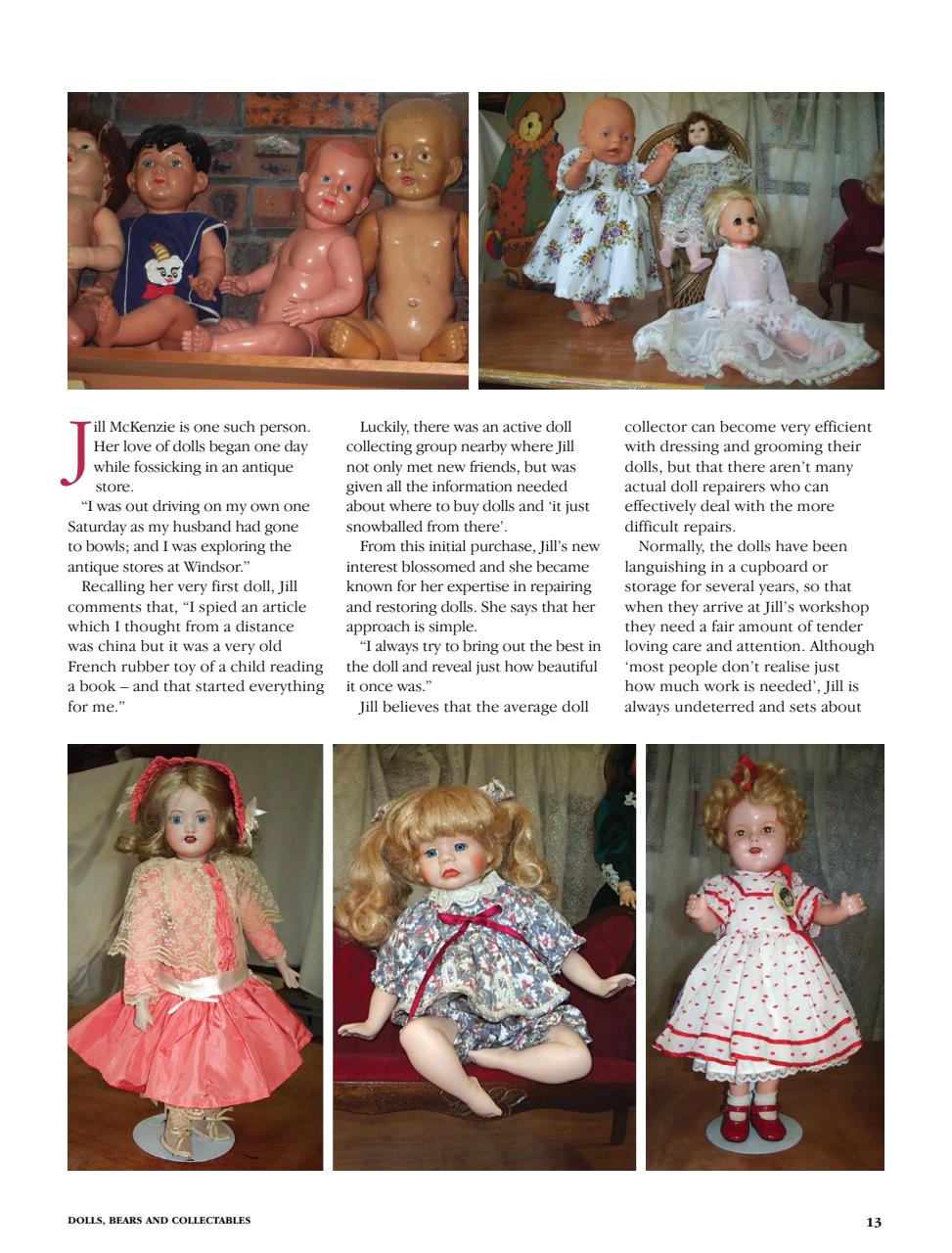 Jill McKenzie is one such person. Her love of dolls began one day while fossicking in an antique store.

"I was out driving on my own one Saturday as my husband had gone to bowls; and I was exploring the antique stores at Windsor."

Recalling her very first doll, Jill comments that, "I spied an article which I thought from a distance was china but it was a very old French rubber toy of a child reading a book – and that started everything for me."

Luckily, there was an active doll collecting group nearby where Jill not only met new friends, but was given all the information needed about where to buy dolls and 'it just snowballed from there'.

From this initial purchase, Jill's new interest blossomed and she became known for her expertise in repairing and restoring dolls. She says that her approach is simple.

"I always try to bring out the best in the doll and reveal just how beautiful it once was."

Jill believes that the average doll collector can become very efficient with dressing and grooming their dolls, but that there aren't many actual doll repairers who can effectively deal with the more difficult repairs.

Normally, the dolls have been languishing in a cupboard or storage for several years, so that when they arrive at Jill's workshop they need a fair amount of tender loving care and attention. Although 'most people don't realise just how much work is needed', Jill is always undeterred and sets about

DOLLS, BEARS AND COLLECTABLES

13